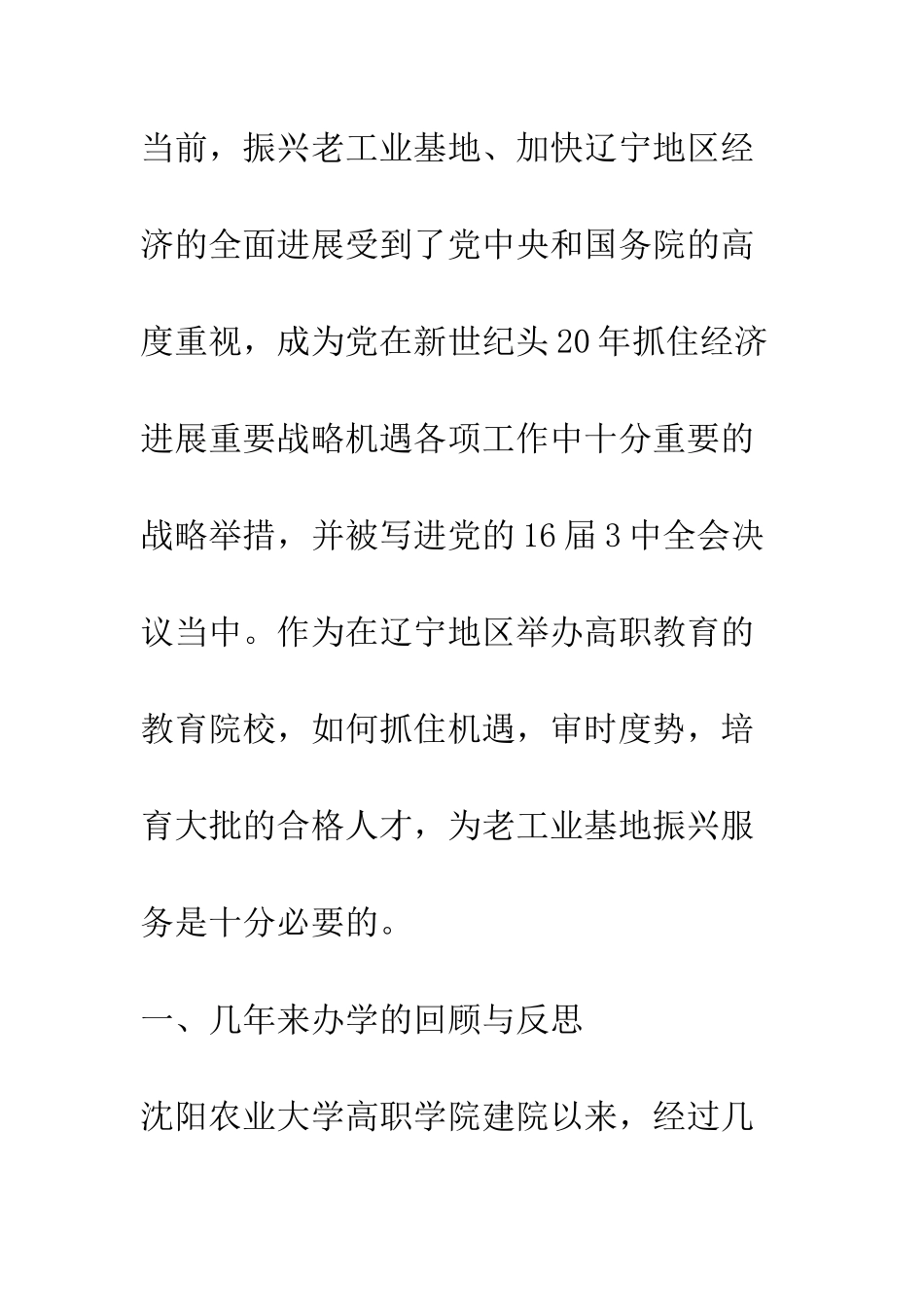 当前，振兴老工业基地、加快辽宁地区经济的全面进展受到了党中央和国务院的高度重视，成为党在新世纪头20年抓住经济进展重要战略机遇各项工作中十分重要的战略举措，并被写进党的16届3中全会决议当中。作为在辽宁地区举办高职教育的教育院校，如何抓住机遇，审时度势，培育大批的合格人才，为老工业基地振兴服务是十分必要的。

一、几年来办学的回顾与反思

沈阳农业大学高职学院建院以来，经过几